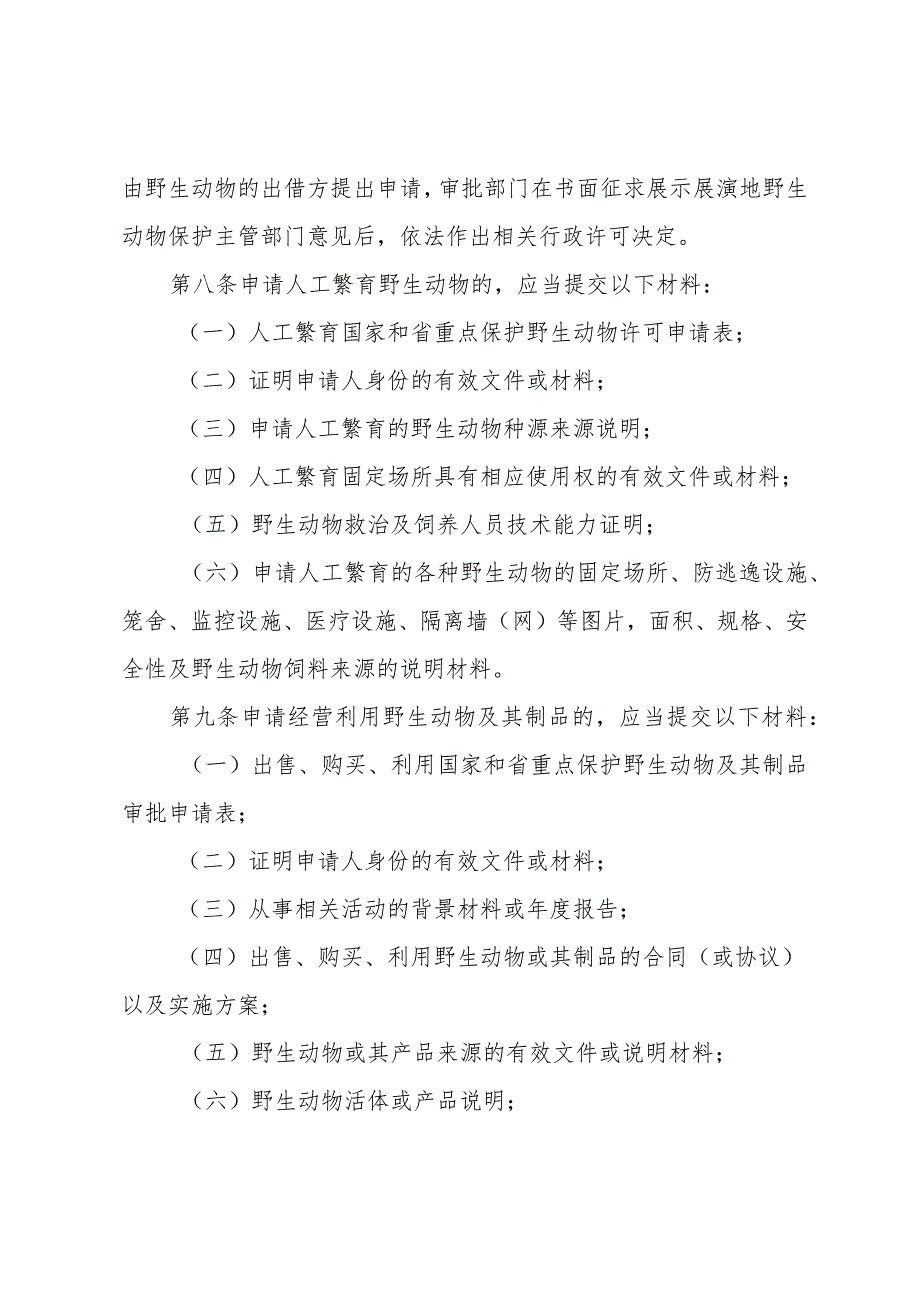 由野生动物的出借方提出申请，审批部门在书面征求展示展演地野生动物保护主管部门意见后，依法作出相关行政许可决定。

第八条申请人工繁育野生动物的，应当提交以下材料：

（一）人工繁育国家和省重点保护野生动物许可申请表；

（二）证明申请人身份的有效文件或材料；

（三）申请人工繁育的野生动物种源来源说明；

（四）人工繁育固定场所具有相应使用权的有效文件或材料；

（五）野生动物救治及饲养人员技术能力证明；

（六）申请人工繁育的各种野生动物的固定场所、防逃逸设施、笼舍、监控设施、医疗设施、隔离墙（网）等图片，面积、规格、安全性及野生动物饲料来源的说明材料。

第九条申请经营利用野生动物及其制品的，应当提交以下材料：

（一）出售、购买、利用国家和省重点保护野生动物及其制品审批申请表；

（二）证明申请人身份的有效文件或材料；

（三）从事相关活动的背景材料或年度报告；

（四）出售、购买、利用野生动物或其制品的合同（或协议）以及实施方案；

（五）野生动物或其产品来源的有效文件或说明材料；

（六）野生动物活体或产品说明；